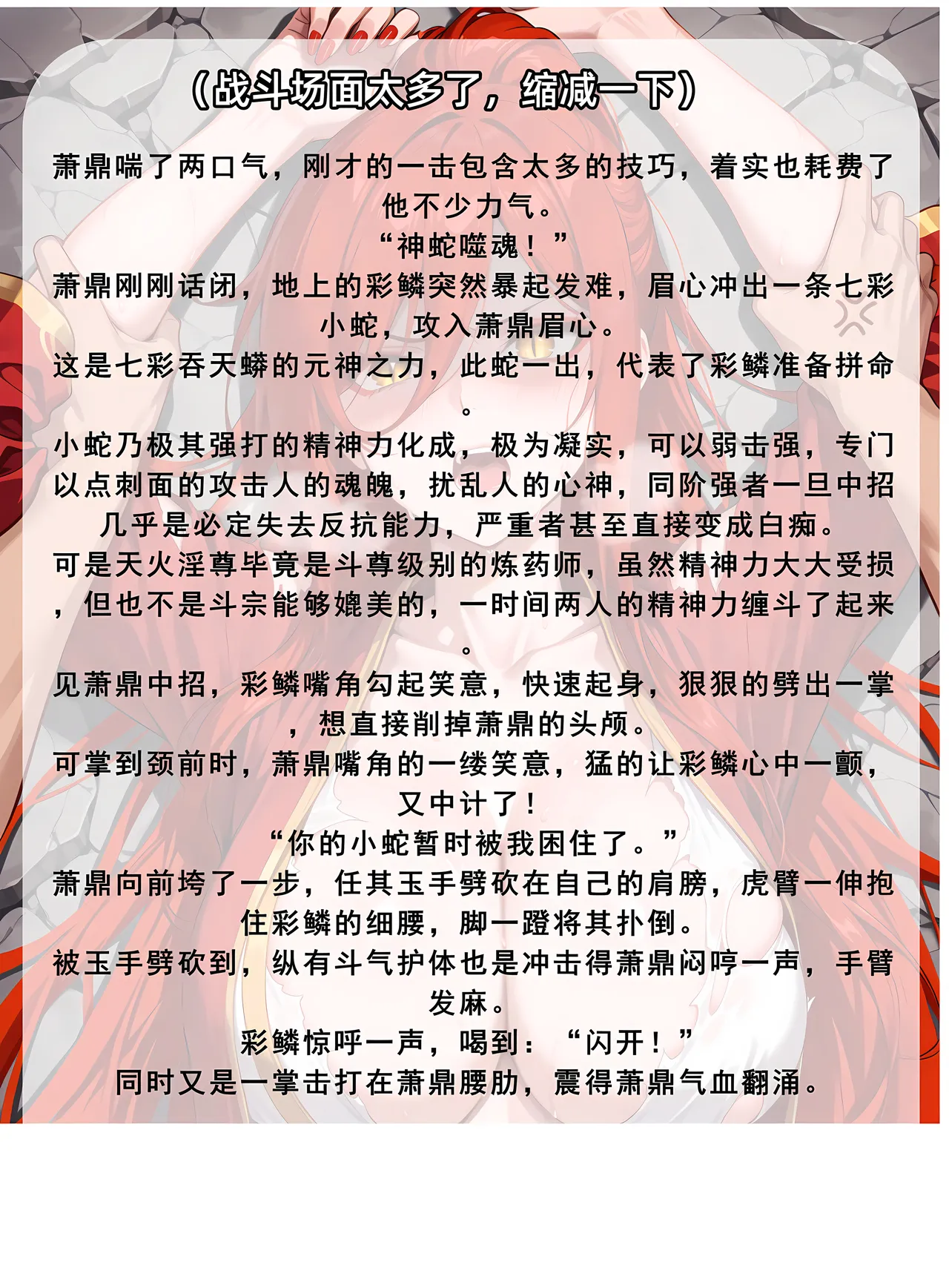 （战斗场面太多了，缩减一下）

萧鼎喘了两口气，刚才的一击包含太多的技巧，着实也耗费了他不少力气。

“神蛇噬魂！”

萧鼎刚刚话闭，地上的彩鳞突然暴起发难，眉心冲出一条七彩小蛇，攻入萧鼎眉心。

这是七彩吞天蟒的元神之力，此蛇一出，代表了彩鳞准备拼命。

小蛇乃极其强打的精神力化成，极为凝实，可以弱击强，专门以点刺面的攻击人的魂魄，扰乱人的心神，同阶强者一旦中招几乎是必定失去反抗能力，严重者甚至直接变成白痴。

可是天火淫尊毕竟是斗尊级别的炼药师，虽然精神力大大受损，但也不是斗宗能够媲美的，一时间两人的精神力缠斗了起来。

见萧鼎中招，彩鳞嘴角勾起笑意，快速起身，狠狠的劈出一掌，想直接削掉萧鼎的头颅。

可掌到颈前时，萧鼎嘴角的一缕笑意，猛的让彩鳞心中一颤，又中计了！

“你的小蛇暂时被我困住了。”

萧鼎向前垮了一步，任其玉手劈砍在自己的肩膀，虎臂一伸抱住彩鳞的细腰，脚一蹬将其扑倒。

被玉手劈砍到，纵有斗气护体也是冲击得萧鼎闷哼一声，手臂发麻。

彩鳞惊呼一声，喝到：“闪开！”

同时又是一掌击打在萧鼎腰肋，震得萧鼎气血翻涌。